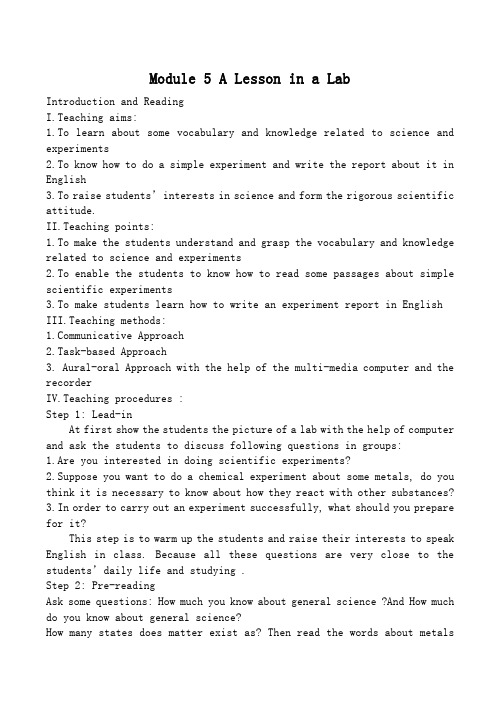 Module 5 A Lesson in a Lab

Introduction and Reading
I. Teaching aims:
1. To learn about some vocabulary and knowledge related to science and experiments
2. To know how to do a simple experiment and write the report about it in English
3. To raise students' interests in science and form the rigorous scientific attitude.
II. Teaching points:
1. To make the students understand and grasp the vocabulary and knowledge related to science and experiments
2. To enable the students to know how to read some passages about simple scientific experiments
3. To make students learn how to write an experiment report in English
III. Teaching methods:
1. Communicative Approach
2. Task-based Approach
3. Aural-oral Approach with the help of the multi-media computer and the recorder
IV. Teaching procedures :
Step 1: Lead-in
At first show the students the picture of a lab with the help of computer and ask the students to discuss following questions in groups:
1. Are you interested in doing scientific experiments?
2. Suppose you want to do a chemical experiment about some metals, do you think it is necessary to know about how they react with other substances?
3. In order to carry out an experiment successfully, what should you prepare for it?
This step is to warm up the students and raise their interests to speak English in class. Because all these questions are very close to the students' daily life and studying .
Step 2: Pre-reading
Ask some questions: How much you know about general science ?And How much do you know about general science?
How many states does matter exist as? Then read the words about metals